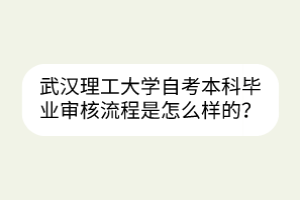 武汉理工大学自考本科毕业审核流程是怎么样的?